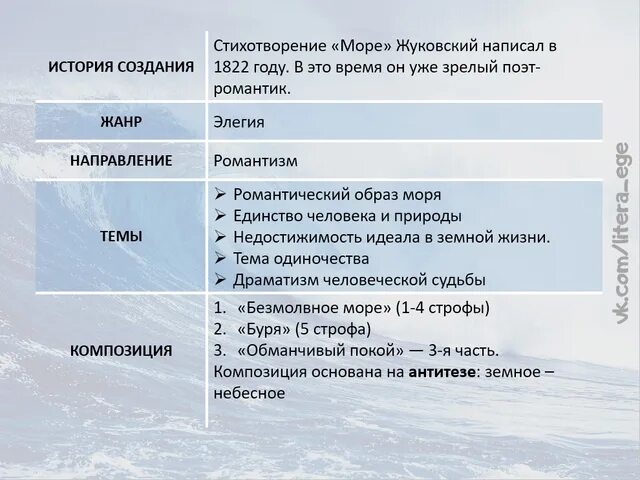 | | |
|---|---|
| ИСТОРИЯ СОЗДАНИЯ | Стихотворение «Море» Жуковский написал в 1822 году. В это время он уже зрелый поэт-романтик. |
| ЖАНР | Элегия |
| НАПРАВЛЕНИЕ | Романтизм |
| ТЕМЫ | ➢ Романтический образ моря ➢ Единство человека и природы ➢ Недостижимость идеала в земной жизни. ➢ Тема одиночества ➢ Драматизм человеческой судьбы |
| КОМПОЗИЦИЯ | 1. «Безмолвное море» (1-4 строфы) 2. «Буря» (5 строфа) 3. «Обманчивый покой» — 3-я часть. Композиция основана на **антитезе**: земное – небесное |

vk.com/litera_ege